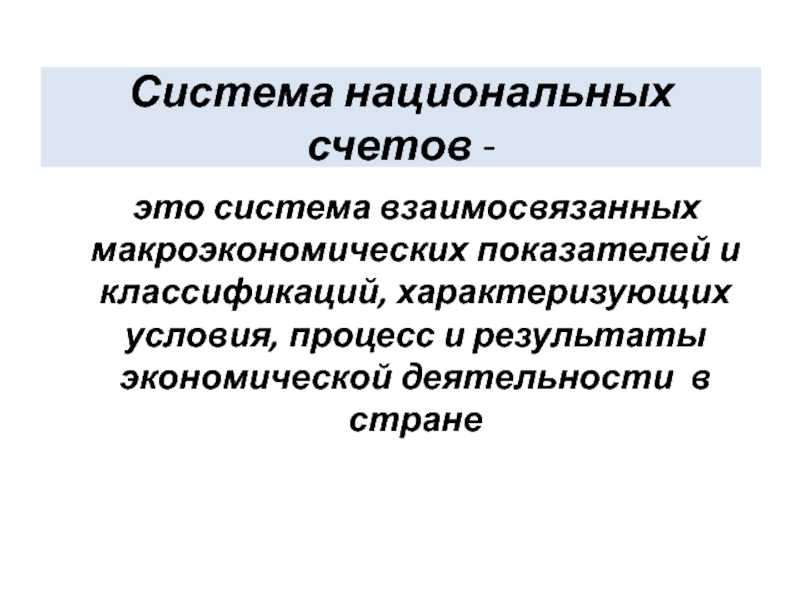 Система национальных счетов -

это система взаимосвязанных макроэкономических показателей и классификаций, характеризующих условия, процесс и результаты экономической деятельности в стране